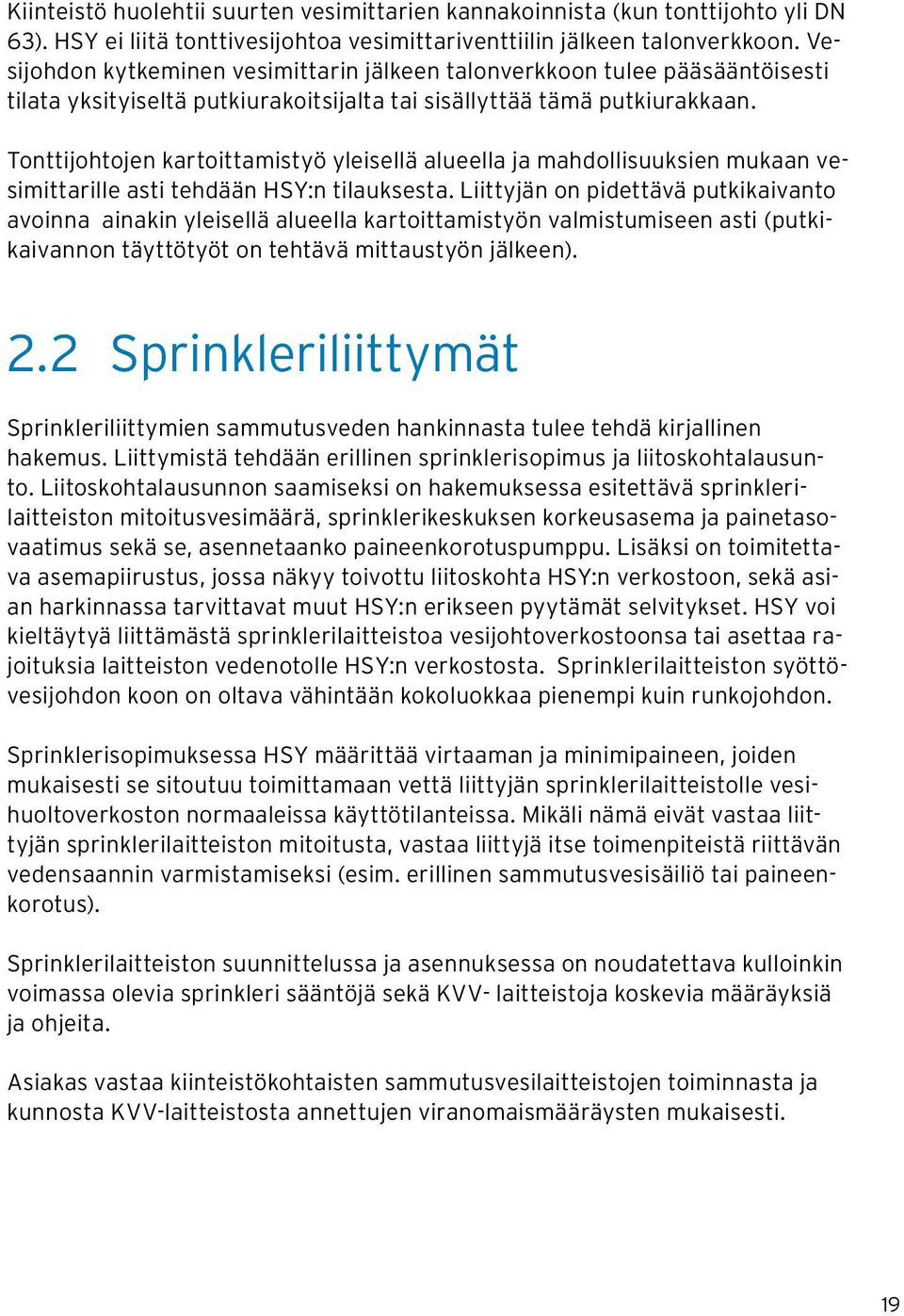 Kiinteistö huolehtii suurten vesimittarien kannakoinnista (kun tonttijohto yli DN 63). HSY ei liitä tonttivesijohtoa vesimittariventtiilin jälkeen talonverkkoon. Vesijohdon kytkeminen vesimittarin jälkeen talonverkkoon tulee pääsääntöisesti tilata yksityiseltä putkiurakoitsijalta tai sisällyttää tämä putkiurakkaan.

Tonttijohtojen kartoittamistyö yleisellä alueella ja mahdollisuuksien mukaan vesimittarille asti tehdään HSY:n tilauksesta. Liittyjän on pidettävä putkikaivanto avoinna ainakin yleisellä alueella kartoittamistyön valmistumiseen asti (putkikaivannon täyttötyöt on tehtävä mittaustyön jälkeen).

2.2 Sprinkleriliittymät

Sprinkleriliittymien sammutusveden hankinnasta tulee tehdä kirjallinen hakemus. Liittymistä tehdään erillinen sprinklerisopimus ja liitoskohtalausunto. Liitoskohtalausunnon saamiseksi on hakemuksessa esitettävä sprinklerilaitteiston mitoitusvesimäärä, sprinklerikeskuksen korkeusasema ja painetasovaatimus sekä se, asennetaanko paineenkorotuspumppu. Lisäksi on toimitettava asemapiirustus, jossa näkyy toivottu liitoskohta HSY:n verkostoon, sekä asian harkinnassa tarvittavat muut HSY:n erikseen pyytämät selvitykset. HSY voi kieltäytyä liittämästä sprinklerilaitteistoa vesijohtoverkostoonsa tai asettaa rajoituksia laitteiston vedenotolle HSY:n verkostosta. Sprinklerilaitteiston syöttövesijohdon koon on oltava vähintään kokoluokkaa pienempi kuin runkojohdon.

Sprinklerisopimuksessa HSY määrittää virtaaman ja minimipaineen, joiden mukaisesti se sitoutuu toimittamaan vettä liittyjän sprinklerilaitteistolle vesihuoltoverkoston normaaleissa käyttötilanteissa. Mikäli nämä eivät vastaa liittyjän sprinklerilaitteiston mitoitusta, vastaa liittyjä itse toimenpiteistä riittävän vedensaannin varmistamiseksi (esim. erillinen sammutusvesisäiliö tai paineenkorotus).

Sprinklerilaitteiston suunnittelussa ja asennuksessa on noudatettava kulloinkin voimassa olevia sprinkleri sääntöjä sekä KVV- laitteistoja koskevia määräyksiä ja ohjeita.

Asiakas vastaa kiinteistökohtaisten sammutusvesilaitteistojen toiminnasta ja kunnosta KVV-laitteistosta annettujen viranomaismääräysten mukaisesti.

19